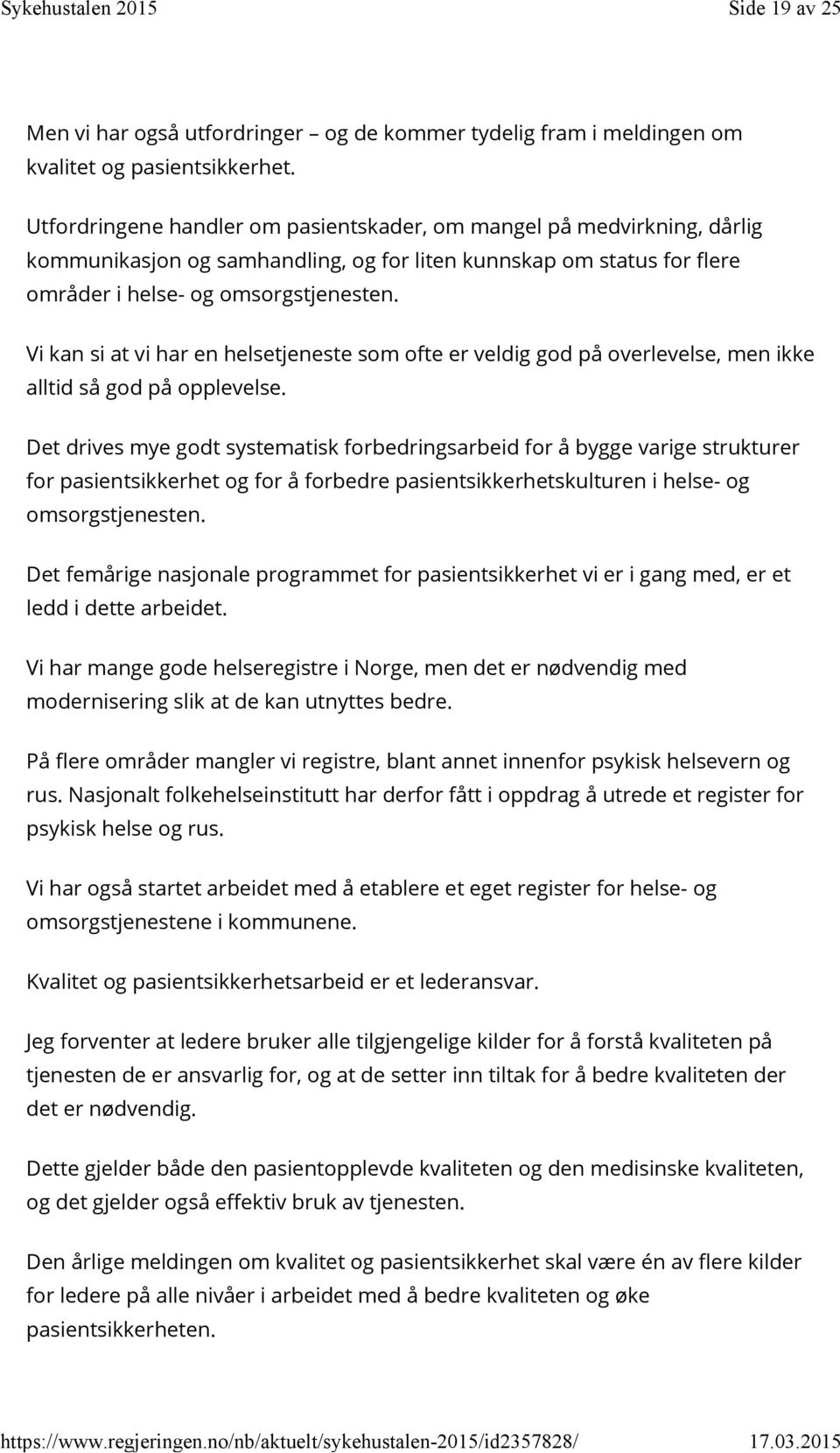 Sykehustalen 2015 Side 19 av 25

Men vi har også utfordringer – og de kommer tydelig fram i meldingen om kvalitet og pasientsikkerhet.

Utfordringene handler om pasientskader, om mangel på medvirkning, dårlig kommunikasjon og samhandling, og for liten kunnskap om status for flere områder i helse- og omsorgstjenesten.

Vi kan si at vi har en helsetjeneste som ofte er veldig god på overlevelse, men ikke alltid så god på opplevelse.

Det drives mye godt systematisk forbedringsarbeid for å bygge varige strukturer for pasientsikkerhet og for å forbedre pasientsikkerhetskulturen i helse- og omsorgstjenesten.

Det femårige nasjonale programmet for pasientsikkerhet vi er i gang med, er et ledd i dette arbeidet.

Vi har mange gode helseregistre i Norge, men det er nødvendig med modernisering slik at de kan utnyttes bedre.

På flere områder mangler vi registre, blant annet innenfor psykisk helsevern og rus. Nasjonalt folkehelseinstitutt har derfor fått i oppdrag å utrede et register for psykisk helse og rus.

Vi har også startet arbeidet med å etablere et eget register for helse- og omsorgstjenestene i kommunene.

Kvalitet og pasientsikkerhetsarbeid er et lederansvar.

Jeg forventer at ledere bruker alle tilgjengelige kilder for å forstå kvaliteten på tjenesten de er ansvarlig for, og at de setter inn tiltak for å bedre kvaliteten der det er nødvendig.

Dette gjelder både den pasientopplevde kvaliteten og den medisinske kvaliteten, og det gjelder også effektiv bruk av tjenesten.

Den årlige meldingen om kvalitet og pasientsikkerhet skal være én av flere kilder for ledere på alle nivåer i arbeidet med å bedre kvaliteten og øke pasientsikkerheten.

https://www.regjeringen.no/nb/aktuelt/sykehustalen-2015/id2357828/ 17.03.2015